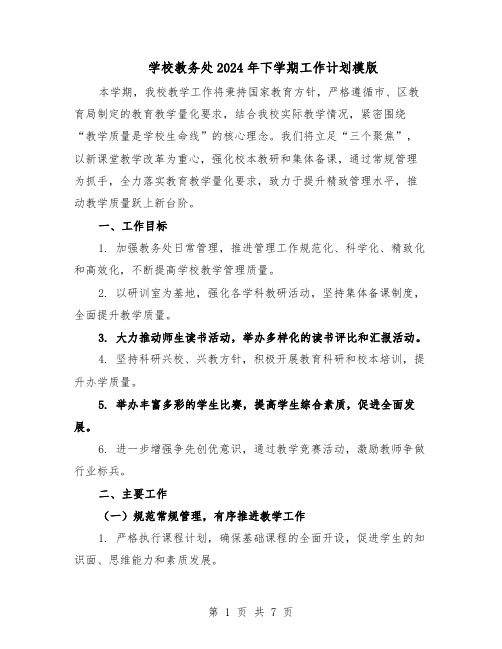 学校教务处2024年下学期工作计划模版

本学期，我校教学工作将秉持国家教育方针，严格遵循市、区教育局制定的教育教学量化要求，结合我校实际教学情况，紧密围绕“教学质量是学校生命线”的核心理念。我们将立足“三个聚焦”，以新课堂教学改革为重心，强化校本教研和集体备课，通过常规管理为抓手，全力落实教育教学量化要求，致力于提升精致管理水平，推动教学质量跃上新台阶。

一、工作目标

1. 加强教务处日常管理，推进管理工作规范化、科学化、精致化和高效化，不断提高学校教学管理质量。

2. 以研训室为基地，强化各学科教研活动，坚持集体备课制度，全面提升教学质量。

3. 大力推动师生读书活动，举办多样化的读书评比和汇报活动。

4. 坚持科研兴校、兴教方针，积极开展教育科研和校本培训，提升办学质量。

5. 举办丰富多彩的学生比赛，提高学生综合素质，促进全面发展。

6. 进一步增强争先创优意识，通过教学竞赛活动，激励教师争做行业标兵。

二、主要工作

（一）规范常规管理，有序推进教学工作

1. 严格执行课程计划，确保基础课程的全面开设，促进学生的知识面、思维能力和素质发展。

第 1 页 共 7 页